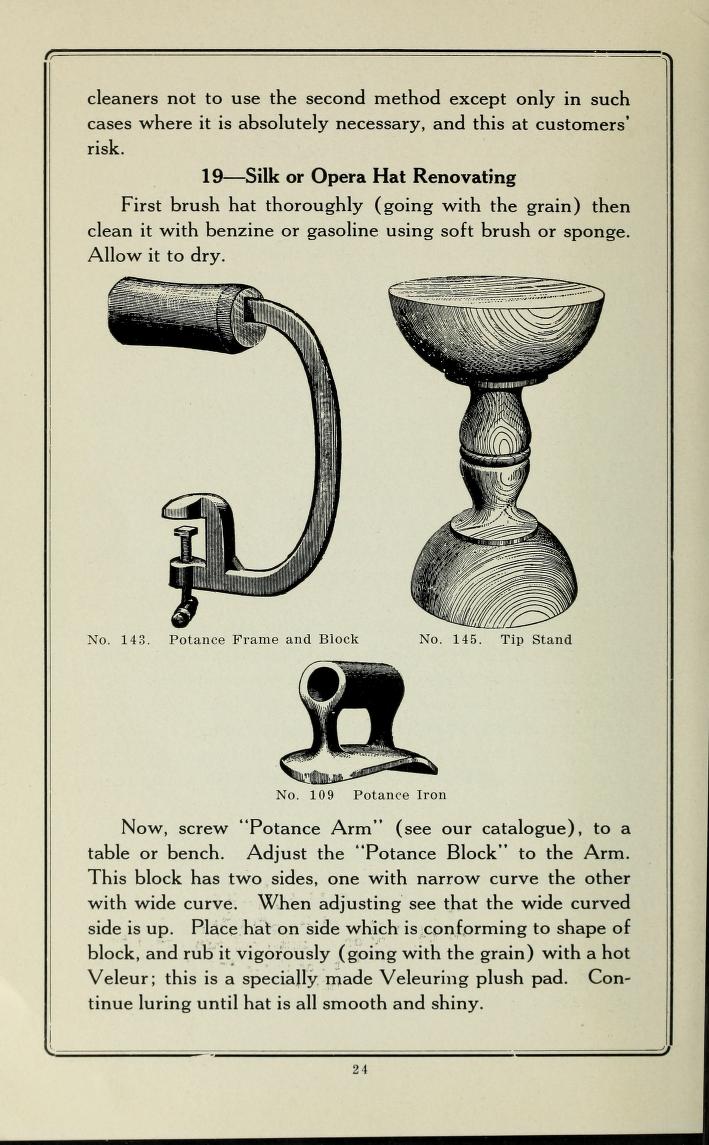 cleaners not to use the second method except only in such cases where it is absolutely necessary, and this at customers' risk.

19—Silk or Opera Hat Renovating

First brush hat thoroughly (going with the grain) then clean it with benzine or gasoline using soft brush or sponge. Allow it to dry.

No. 143. Potance Frame and Block

No. 145. Tip Stand

No. 109 Potance Iron

Now, screw "Potance Arm" (see our catalogue), to a table or bench. Adjust the "Potance Block" to the Arm. This block has two sides, one with narrow curve the other with wide curve. When adjusting see that the wide curved side is up. Place hat on side which is conforming to shape of block, and rub it vigorously (going with the grain) with a hot Veleur; this is a specially made Veleuring plush pad. Continue luring until hat is all smooth and shiny.

24